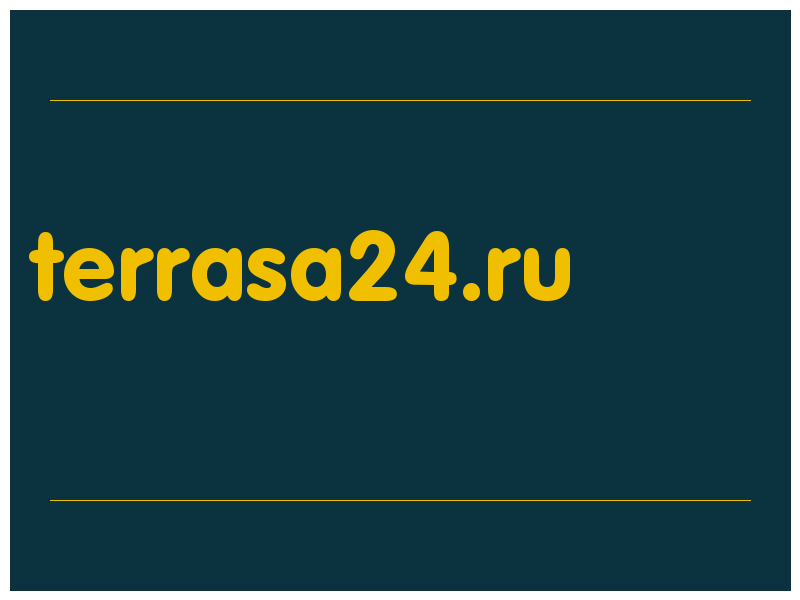 terrasa24.ru